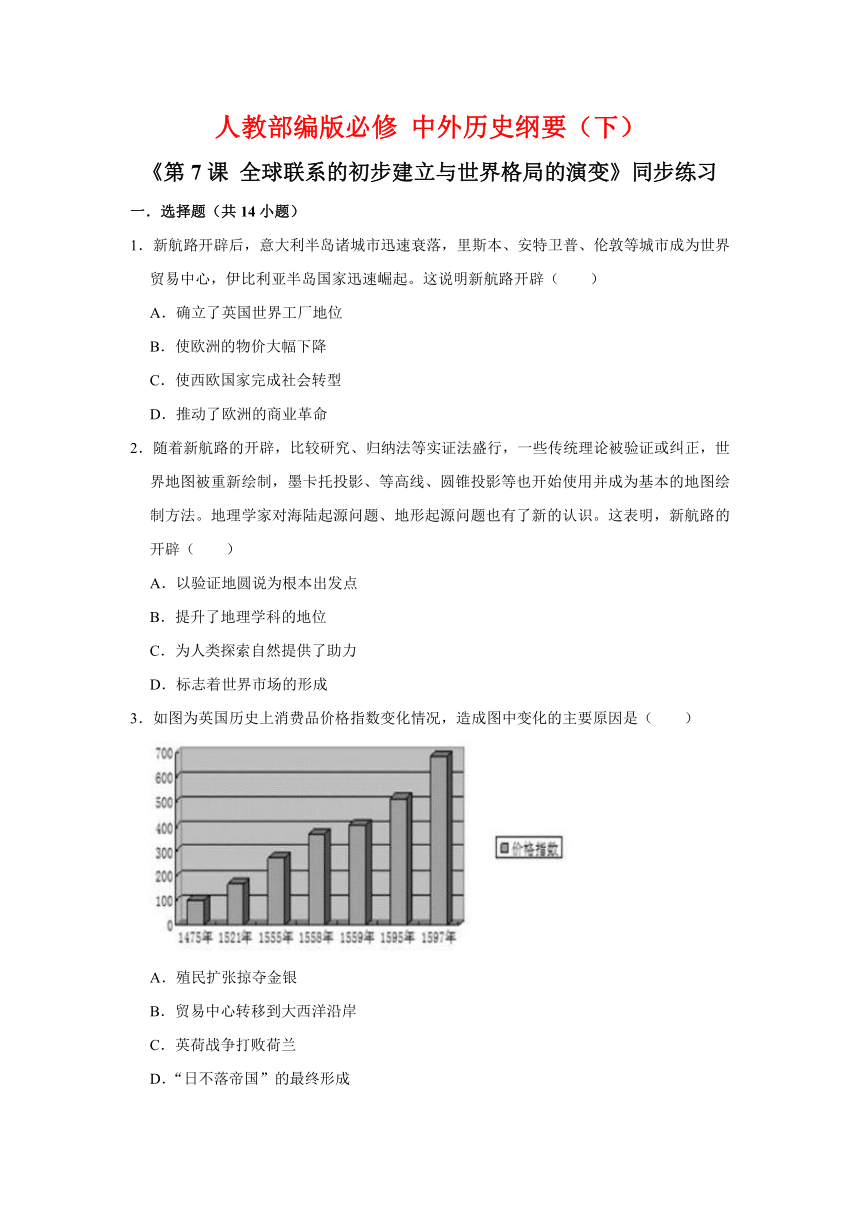 人教部编版必修 中外历史纲要（下）

《第 7 课 全球联系的初步建立与世界格局的演变》同步练习

一．选择题（共 14 小题）

1．新航路开辟后，意大利半岛诸城市迅速衰落，里斯本、安特卫普、伦敦等城市成为世界贸易中心，伊比利亚半岛国家迅速崛起。这说明新航路开辟（　　）

A．确立了英国世界工厂地位

B．使欧洲的物价大幅下降

C．使西欧国家完成社会转型

D．推动了欧洲的商业革命

2．随着新航路的开辟，比较研究、归纳法等实证法盛行，一些传统理论被验证或纠正，世界地图被重新绘制，墨卡托投影、等高线、圆锥投影等也开始使用并成为基本的地图绘制方法。地理学家对海陆起源问题、地形起源问题也有了新的认识。这表明，新航路的开辟（　　）

A．以验证地圆说为根本出发点

B．提升了地理学科的地位

C．为人类探索自然提供了助力

D．标志着世界市场的形成

3．如图为英国历史上消费品价格指数变化情况，造成图中变化的主要原因是（　　）

700
600
500
400
300
200
100
0
1475年 1521年 1555年 1558年 1559年 1595年 1597年
价格指数

A．殖民扩张掠夺金银

B．贸易中心转移到大西洋沿岸

C．英荷战争打败荷兰

D．“日不落帝国”的最终形成